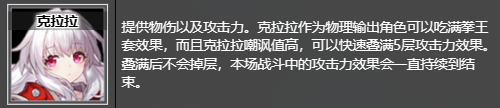 克拉拉

提供物伤以及攻击力。克拉拉作为物理输出角色可以吃满拳王套效果，而且克拉拉嘲讽值高，可以快速叠满5层攻击力效果。叠满后不会掉层，本场战斗中的攻击力效果会一直持续到结束。